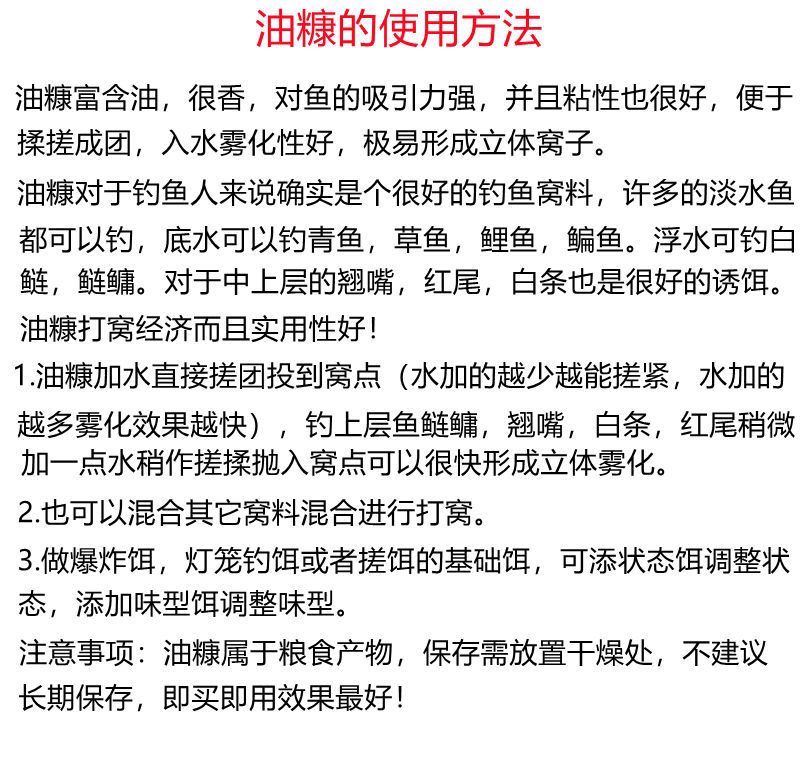 油糠的使用方法

油糠富含油，很香，对鱼的吸引力强，并且粘性也很好，便于揉搓成团，入水雾化性好，极易形成立体窝子。

油糠对于钓鱼人来说确实是个很好的钓鱼窝料，许多的淡水鱼都可以钓，底水可以钓青鱼，草鱼，鲤鱼，鳊鱼。浮水可钓白鲢，鲢鳙。对于中上层的翘嘴，红尾，白条也是很好的诱饵。

油糠打窝经济而且实用性好！

1.油糠加水直接搓团投到窝点（水加的越少越能搓紧，水加的越多雾化效果越快），钓上层鱼鲢鳙，翘嘴，白条，红尾稍微加一点水稍作搓揉抛入窝点可以很快形成立体雾化。

2.也可以混合其它窝料混合进行打窝。

3.做爆炸饵，灯笼钓饵或者搓饵的基础饵，可添状态饵调整状态，添加味型饵调整味型。

注意事项：油糠属于粮食产物，保存需放置干燥处，不建议长期保存，即买即用效果最好！